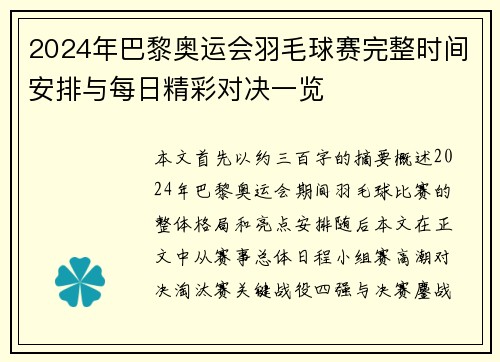 2024年巴黎奥运会羽毛球赛完整时间安排与每日精彩对决一览

本文首先以约三百字的摘要概述2024年巴黎奥运会期间羽毛球比赛的整体格局和亮点安排随后本文在正文中从赛事总体日程小组赛高潮对决淘汰赛关键战役四强与决赛鏖战